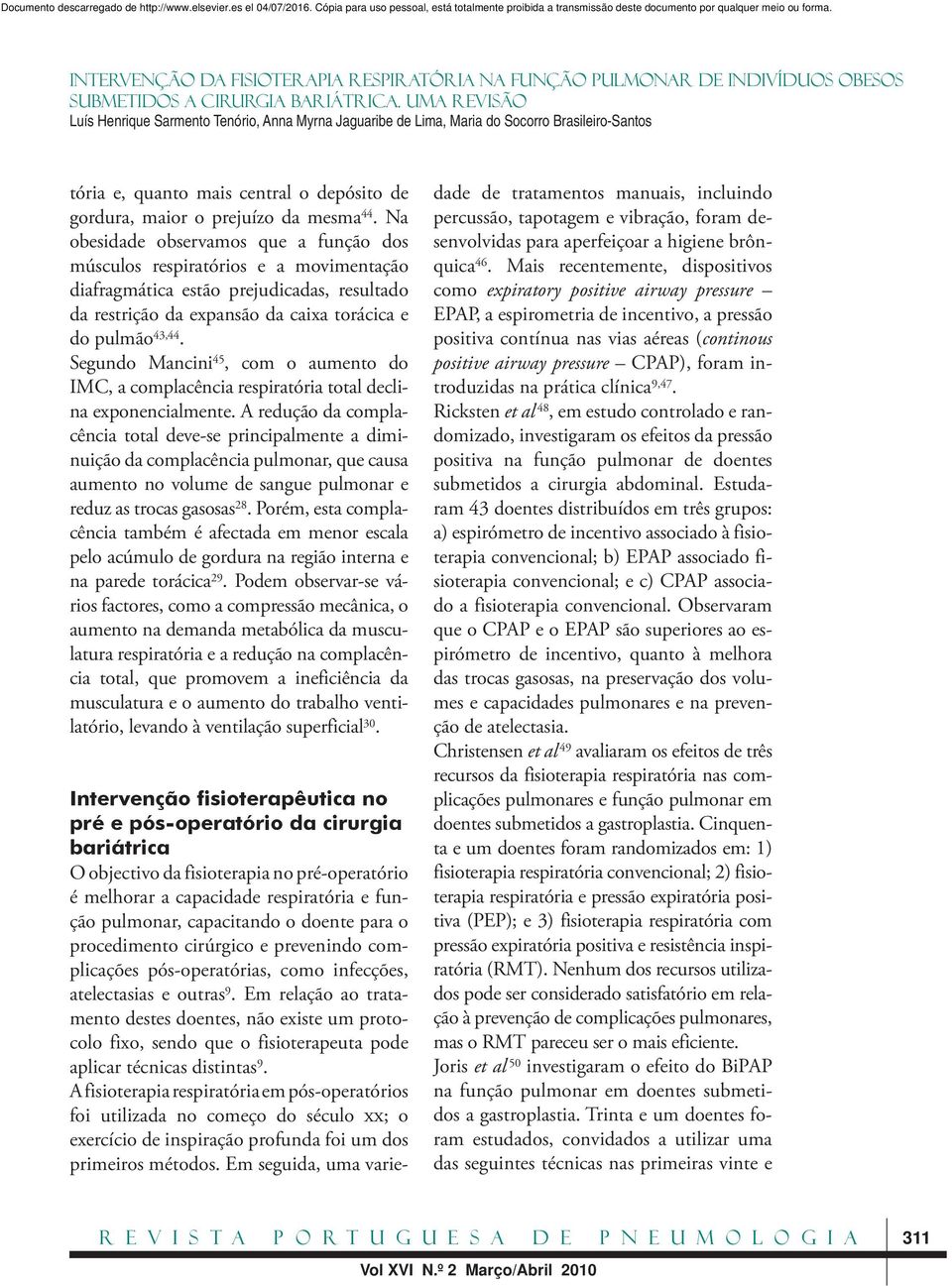 Documento descarregado de http://www.elsevier.es el 04/07/2016. Cópia para uso pessoal, está totalmente proibida a transmissão deste documento por qualquer meio ou forma.

INTERVENÇÃO DA FISIOTERAPIA RESPIRATÓRIA NA FUNÇÃO PULMONAR DE INDIVÍDUOS OBESOS SUBMETIDOS A CIRURGIA BARIÁTRICA. UMA REVISÃO
Luís Henrique Sarmento Tenório, Anna Myrna Jaguaribe de Lima, Maria do Socorro Brasileiro-Santos

tória e, quanto mais central o depósito de gordura, maior o prejuízo da mesma$^{44}$. Na obesidade observamos que a função dos músculos respiratórios e a movimentação diafragmática estão prejudicadas, resultado da restrição da expansão da caixa torácica e do pulmão$^{43,44}$.

Segundo Mancini$^{45}$, com o aumento do IMC, a complacência respiratória total declina exponencialmente. A redução da complacência total deve-se principalmente a diminuição da complacência pulmonar, que causa aumento no volume de sangue pulmonar e reduz as trocas gasosas$^{28}$. Porém, esta complacência também é afectada em menor escala pelo acúmulo de gordura na região interna e na parede torácica$^{29}$. Podem observar-se vários factores, como a compressão mecânica, o aumento na demanda metabólica da musculatura respiratória e a redução na complacência total, que promovem a ineficiência da musculatura e o aumento do trabalho ventilatório, levando à ventilação superficial$^{30}$.

Intervenção fisioterapêutica no pré e pós-operatório da cirurgia bariátrica

O objectivo da fisioterapia no pré-operatório é melhorar a capacidade respiratória e função pulmonar, capacitando o doente para o procedimento cirúrgico e prevenindo complicações pós-operatórias, como infecções, atelectasias e outras$^{9}$. Em relação ao tratamento destes doentes, não existe um protocolo fixo, sendo que o fisioterapeuta pode aplicar técnicas distintas$^{9}$.

A fisioterapia respiratória em pós-operatórios foi utilizada no começo do século xx; o exercício de inspiração profunda foi um dos primeiros métodos. Em seguida, uma variedade de tratamentos manuais, incluindo percussão, tapotagem e vibração, foram desenvolvidas para aperfeiçoar a higiene brônquica$^{46}$. Mais recentemente, dispositivos como expiratory positive airway pressure – EPAP, a espirometria de incentivo, a pressão positiva contínua nas vias aéreas (continous positive airway pressure – CPAP), foram introduzidas na prática clínica$^{9,47}$.

Ricksten et al$^{48}$, em estudo controlado e randomizado, investigaram os efeitos da pressão positiva na função pulmonar de doentes submetidos a cirurgia abdominal. Estudaram 43 doentes distribuídos em três grupos: a) espirómetro de incentivo associado à fisioterapia convencional; b) EPAP associado fisioterapia convencional; e c) CPAP associado a fisioterapia convencional. Observaram que o CPAP e o EPAP são superiores ao espirómetro de incentivo, quanto à melhora das trocas gasosas, na preservação dos volumes e capacidades pulmonares e na prevenção de atelectasia.

Christensen et al$^{49}$ avaliaram os efeitos de três recursos da fisioterapia respiratória nas complicações pulmonares e função pulmonar em doentes submetidos a gastroplastia. Cinquenta e um doentes foram randomizados em: 1) fisioterapia respiratória convencional; 2) fisioterapia respiratória e pressão expiratória positiva (PEP); e 3) fisioterapia respiratória com pressão expiratória positiva e resistência inspiratória (RMT). Nenhum dos recursos utilizados pode ser considerado satisfatório em relação à prevenção de complicações pulmonares, mas o RMT pareceu ser o mais eficiente.

Joris et al$^{50}$ investigaram o efeito do BiPAP na função pulmonar em doentes submetidos a gastroplastia. Trinta e um doentes foram estudados, convidados a utilizar uma das seguintes técnicas nas primeiras vinte e

REVISTA PORTUGUESA DE PNEUMOLOGIA 311

Vol XVI N.º 2 Março/Abril 2010